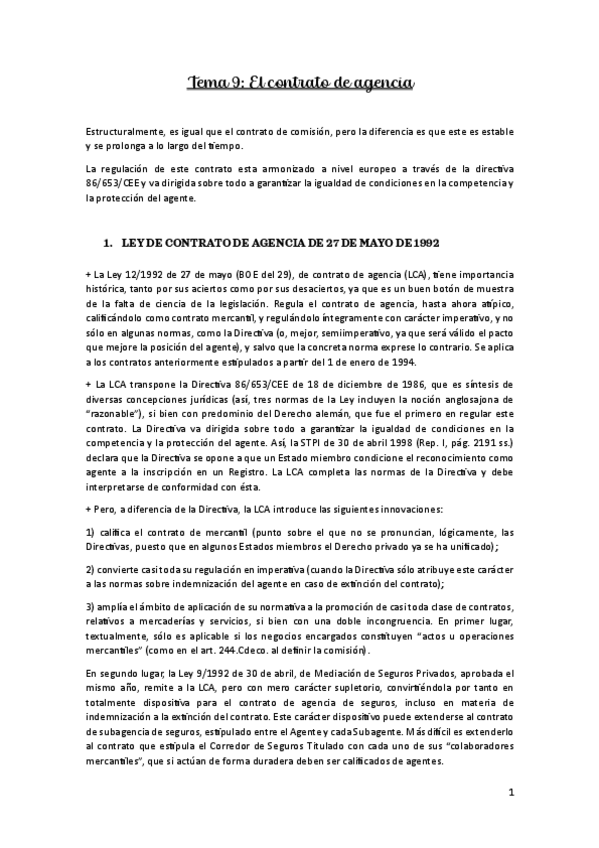 Tema 9: El contrato de agencia

Estructuralmente, es igual que el contrato de comisión, pero la diferencia es que este es estable y se prolonga a lo largo del tiempo.

La regulación de este contrato esta armonizado a nivel europeo a través de la directiva 86/653/CEE y va dirigida sobre todo a garantizar la igualdad de condiciones en la competencia y la protección del agente.

1. LEY DE CONTRATO DE AGENCIA DE 27 DE MAYO DE 1992

+ La Ley 12/1992 de 27 de mayo (BOE del 29), de contrato de agencia (LCA), tiene importancia histórica, tanto por sus aciertos como por sus desaciertos, ya que es un buen botón de muestra de la falta de ciencia de la legislación. Regula el contrato de agencia, hasta ahora atípico, calificándolo como contrato mercantil, y regulándolo íntegramente con carácter imperativo, y no sólo en algunas normas, como la Directiva (o, mejor, semiimperativo, ya que será válido el pacto que mejore la posición del agente), y salvo que la concreta norma exprese lo contrario. Se aplica a los contratos anteriormente estipulados a partir del 1 de enero de 1994.

+ La LCA transpone la Directiva 86/653/CEE de 18 de diciembre de 1986, que es síntesis de diversas concepciones jurídicas (así, tres normas de la Ley incluyen la noción anglosajona de "razonable"), si bien con predominio del Derecho alemán, que fue el primero en regular este contrato. La Directiva va dirigida sobre todo a garantizar la igualdad de condiciones en la competencia y la protección del agente. Así, la STPI de 30 de abril 1998 (Rep. I, pág. 2191 ss.) declara que la Directiva se opone a que un Estado miembro condicione el reconocimiento como agente a la inscripción en un Registro. La LCA completa las normas de la Directiva y debe interpretarse de conformidad con ésta.

+ Pero, a diferencia de la Directiva, la LCA introduce las siguientes innovaciones:

1) califica el contrato de mercantil (punto sobre el que no se pronuncian, lógicamente, las Directivas, puesto que en algunos Estados miembros el Derecho privado ya se ha unificado);

2) convierte casi toda su regulación en imperativa (cuando la Directiva sólo atribuye este carácter a las normas sobre indemnización del agente en caso de extinción del contrato);

3) amplía el ámbito de aplicación de su normativa a la promoción de casi toda clase de contratos, relativos a mercaderías y servicios, si bien con una doble incongruencia. En primer lugar, textualmente, sólo es aplicable si los negocios encargados constituyen "actos u operaciones mercantiles" (como en el art. 244.Cdeco. al definir la comisión).

En segundo lugar, la Ley 9/1992 de 30 de abril, de Mediación de Seguros Privados, aprobada el mismo año, remite a la LCA, pero con mero carácter supletorio, convirtiéndola por tanto en totalmente dispositiva para el contrato de agencia de seguros, incluso en materia de indemnización a la extinción del contrato. Este carácter dispositivo puede extenderse al contrato de subagencia de seguros, estipulado entre el Agente y cada Subagente. Más difícil es extenderlo al contrato que estipula el Corredor de Seguros Titulado con cada uno de sus "colaboradores mercantiles", que si actúan de forma duradera deben ser calificados de agentes.

1